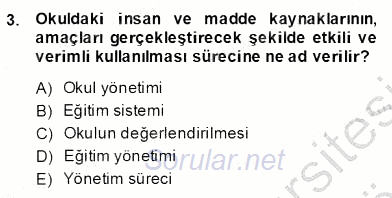 3. Okuldaki insan ve madde kaynaklarının, amaçları gerçekleştirecek şekilde etkili ve verimli kullanılması sürecine ne ad verilir?

A) Okul yönetimi
B) Eğitim sistemi
C) Okulun değerlendirilmesi
D) Eğitim yönetimi
E) Yönetim süreci

Sorular.net

rsitesi